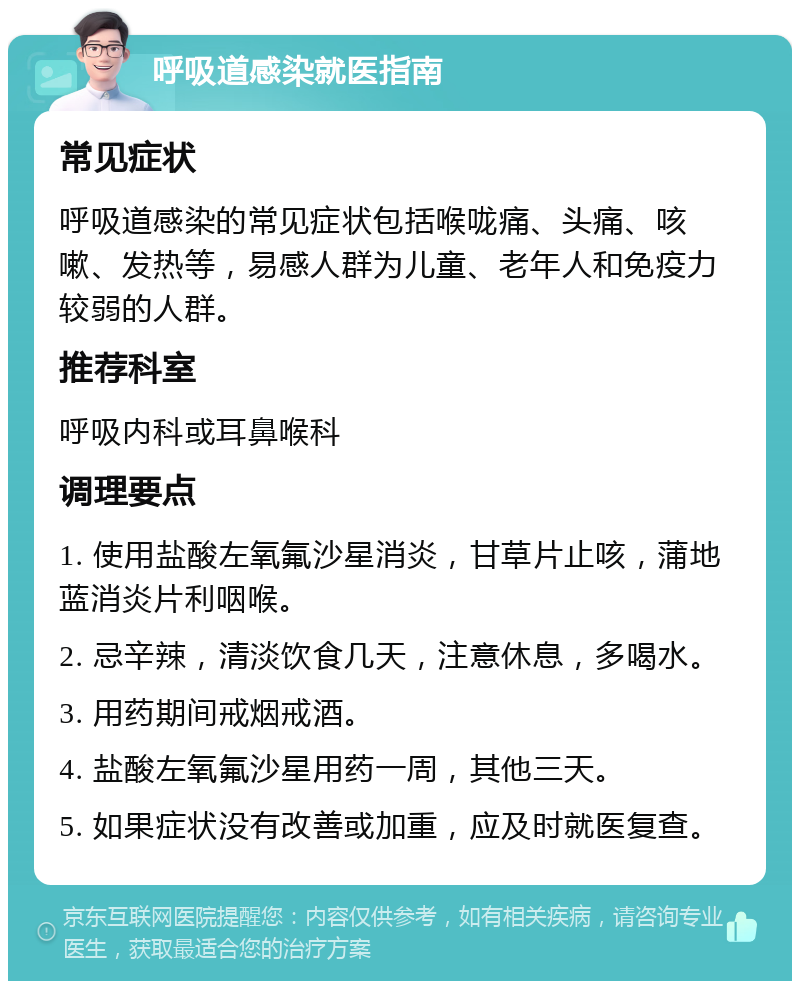 呼吸道感染就医指南

常见症状

呼吸道感染的常见症状包括喉咙痛、头痛、咳嗽、发热等，易感人群为儿童、老年人和免疫力较弱的人群。

推荐科室

呼吸内科或耳鼻喉科

调理要点

1. 使用盐酸左氧氟沙星消炎，甘草片止咳，蒲地蓝消炎片利咽喉。

2. 忌辛辣，清淡饮食几天，注意休息，多喝水。

3. 用药期间戒烟戒酒。

4. 盐酸左氧氟沙星用药一周，其他三天。

5. 如果症状没有改善或加重，应及时就医复查。

京东互联网医院提醒您：内容仅供参考，如有相关疾病，请咨询专业医生，获取最适合您的治疗方案